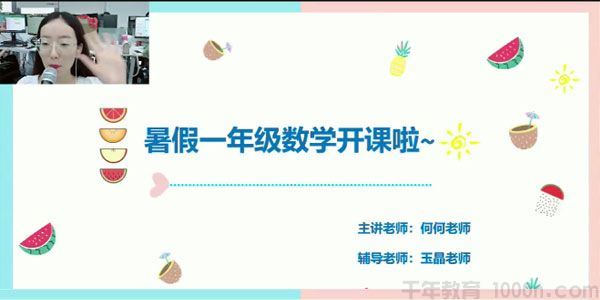 暑假一年级数学开课啦~

主讲老师：何何老师

辅导老师：玉晶老师

千年教育 1000n.com